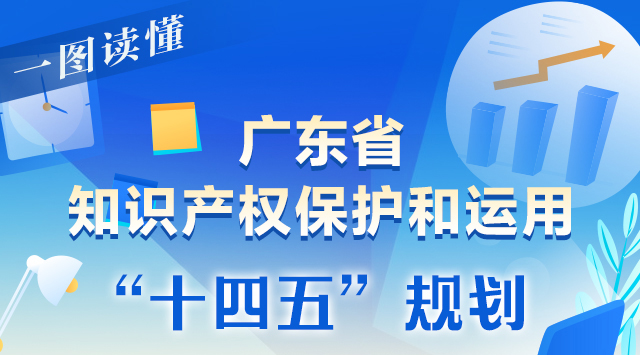 一图读懂

广东省
知识产权保护和运用
“十四五”规划